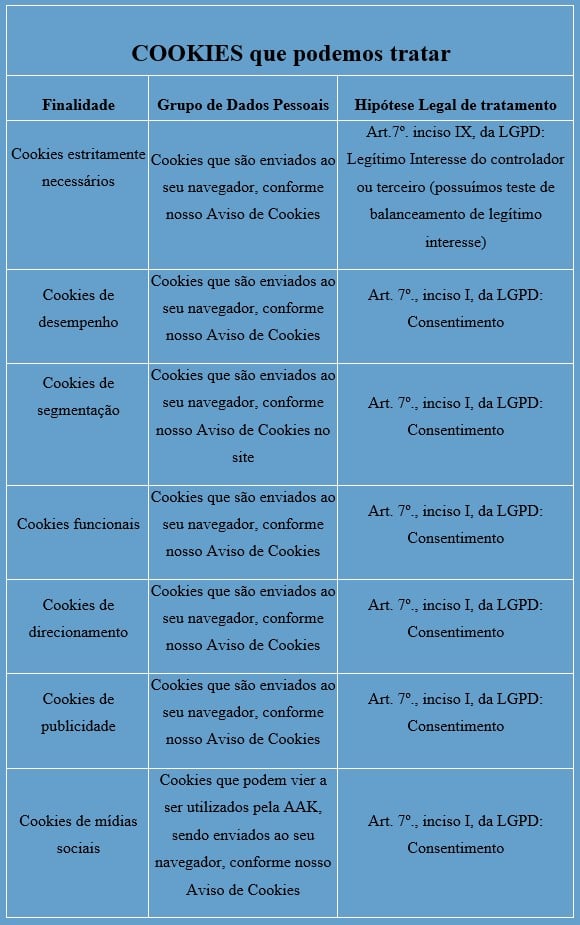 COOKIES que podemos tratar

| Finalidade | Grupo de Dados Pessoais | Hipótese Legal de tratamento |
|---|---|---|
| Cookies estritamente necessários | Cookies que são enviados ao seu navegador, conforme nosso Aviso de Cookies | Art.7º. inciso IX, da LGPD: Legítimo Interesse do controlador ou terceiro (possuímos teste de balanceamento de legítimo interesse) |
| Cookies de desempenho | Cookies que são enviados ao seu navegador, conforme nosso Aviso de Cookies | Art. 7º., inciso I, da LGPD: Consentimento |
| Cookies de segmentação | Cookies que são enviados ao seu navegador, conforme nosso Aviso de Cookies no site | Art. 7º., inciso I, da LGPD: Consentimento |
| Cookies funcionais | Cookies que são enviados ao seu navegador, conforme nosso Aviso de Cookies | Art. 7º., inciso I, da LGPD: Consentimento |
| Cookies de direcionamento | Cookies que são enviados ao seu navegador, conforme nosso Aviso de Cookies | Art. 7º., inciso I, da LGPD: Consentimento |
| Cookies de publicidade | Cookies que são enviados ao seu navegador, conforme nosso Aviso de Cookies | Art. 7º., inciso I, da LGPD: Consentimento |
| Cookies de mídias sociais | Cookies que podem vier a ser utilizados pela AAK, sendo enviados ao seu navegador, conforme nosso Aviso de Cookies | Art. 7º., inciso I, da LGPD: Consentimento |